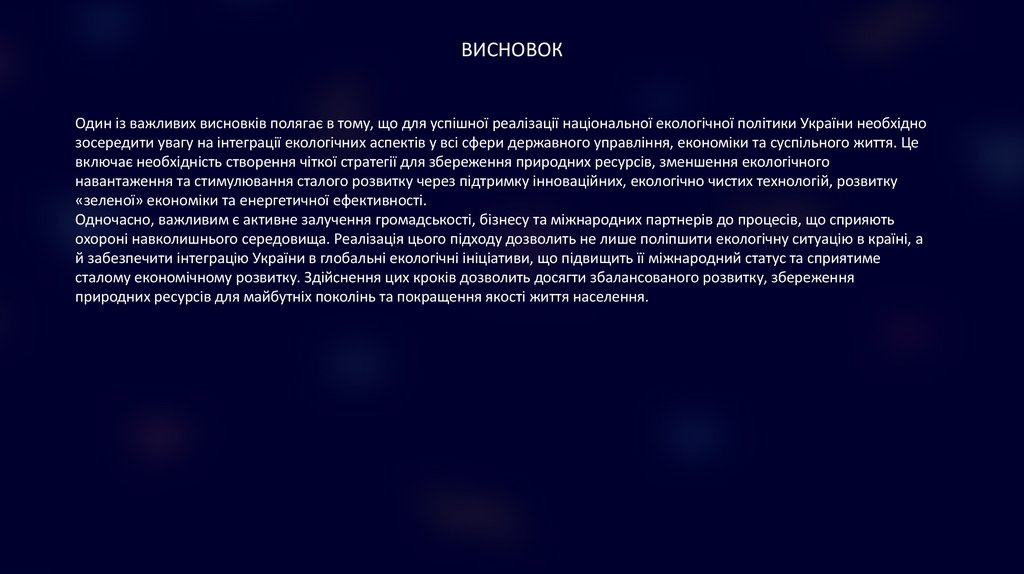 ВИСНОВОК

Один із важливих висновків полягає в тому, що для успішної реалізації національної екологічної політики України необхідно зосередити увагу на інтеграції екологічних аспектів у всі сфери державного управління, економіки та суспільного життя. Це включає необхідність створення чіткої стратегії для збереження природних ресурсів, зменшення екологічного навантаження та стимулювання сталого розвитку через підтримку інноваційних, екологічно чистих технологій, розвитку «зеленої» економіки та енергетичної ефективності.
Одночасно, важливим є активне залучення громадськості, бізнесу та міжнародних партнерів до процесів, що сприяють охороні навколишнього середовища. Реалізація цього підходу дозволить не лише поліпшити екологічну ситуацію в країні, а й забезпечити інтеграцію України в глобальні екологічні ініціативи, що підвищить її міжнародний статус та сприятиме сталому економічному розвитку. Здійснення цих кроків дозволить досягти збалансованого розвитку, збереження природних ресурсів для майбутніх поколінь та покращення якості життя населення.